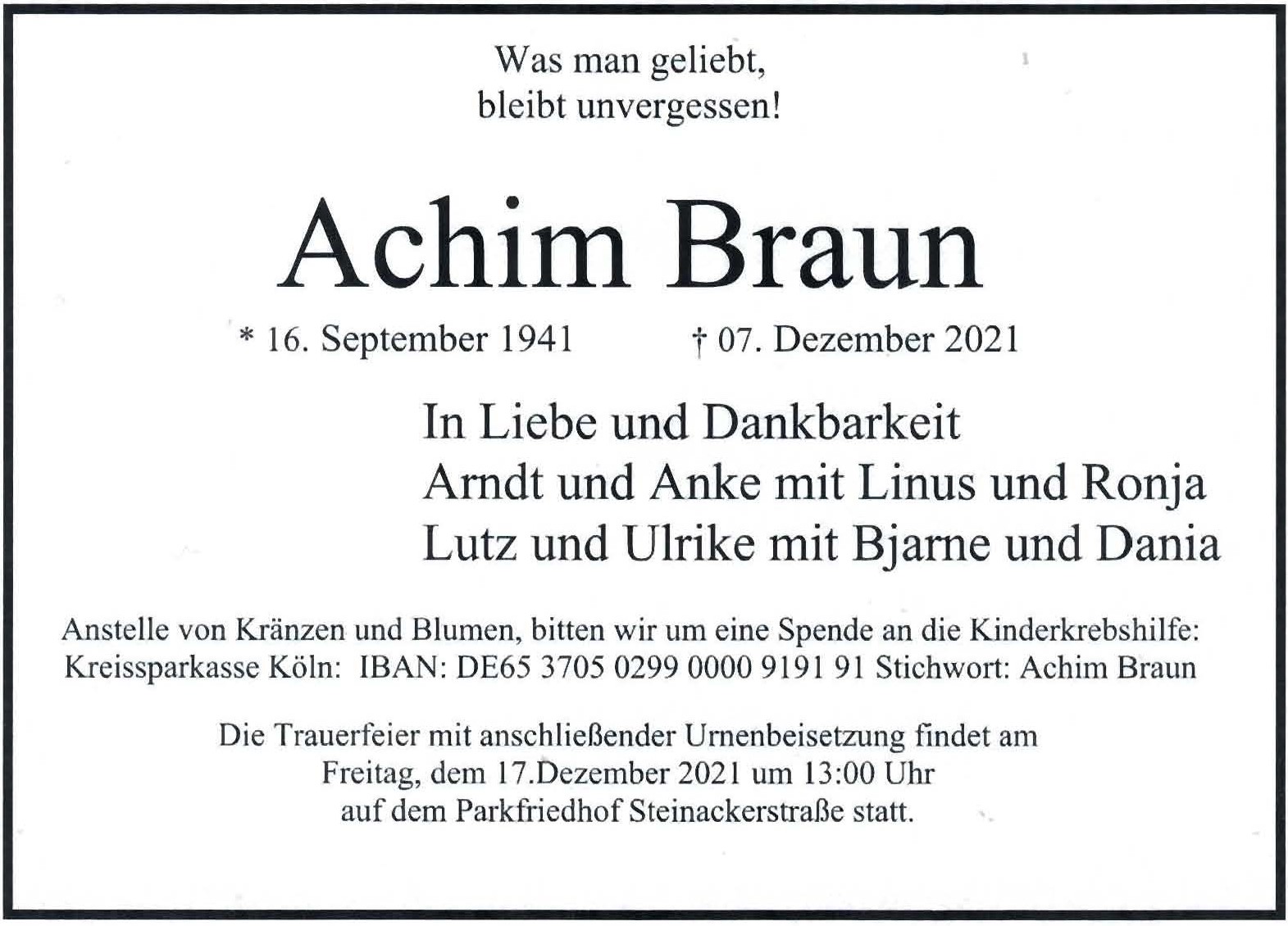 Was man geliebt,
bleibt unvergessen!

Achim Braun

* 16. September 1941 † 07. Dezember 2021

In Liebe und Dankbarkeit
Arndt und Anke mit Linus und Ronja
Lutz und Ulrike mit Bjarne und Dania

Anstelle von Kränzen und Blumen, bitten wir um eine Spende an die Kinderkrebshilfe:
Kreissparkasse Köln: IBAN: DE65 3705 0299 0000 9191 91 Stichwort: Achim Braun

Die Trauerfeier mit anschließender Urnenbeisetzung findet am
Freitag, dem 17.Dezember 2021 um 13:00 Uhr
auf dem Parkfriedhof Steinackerstraße statt.